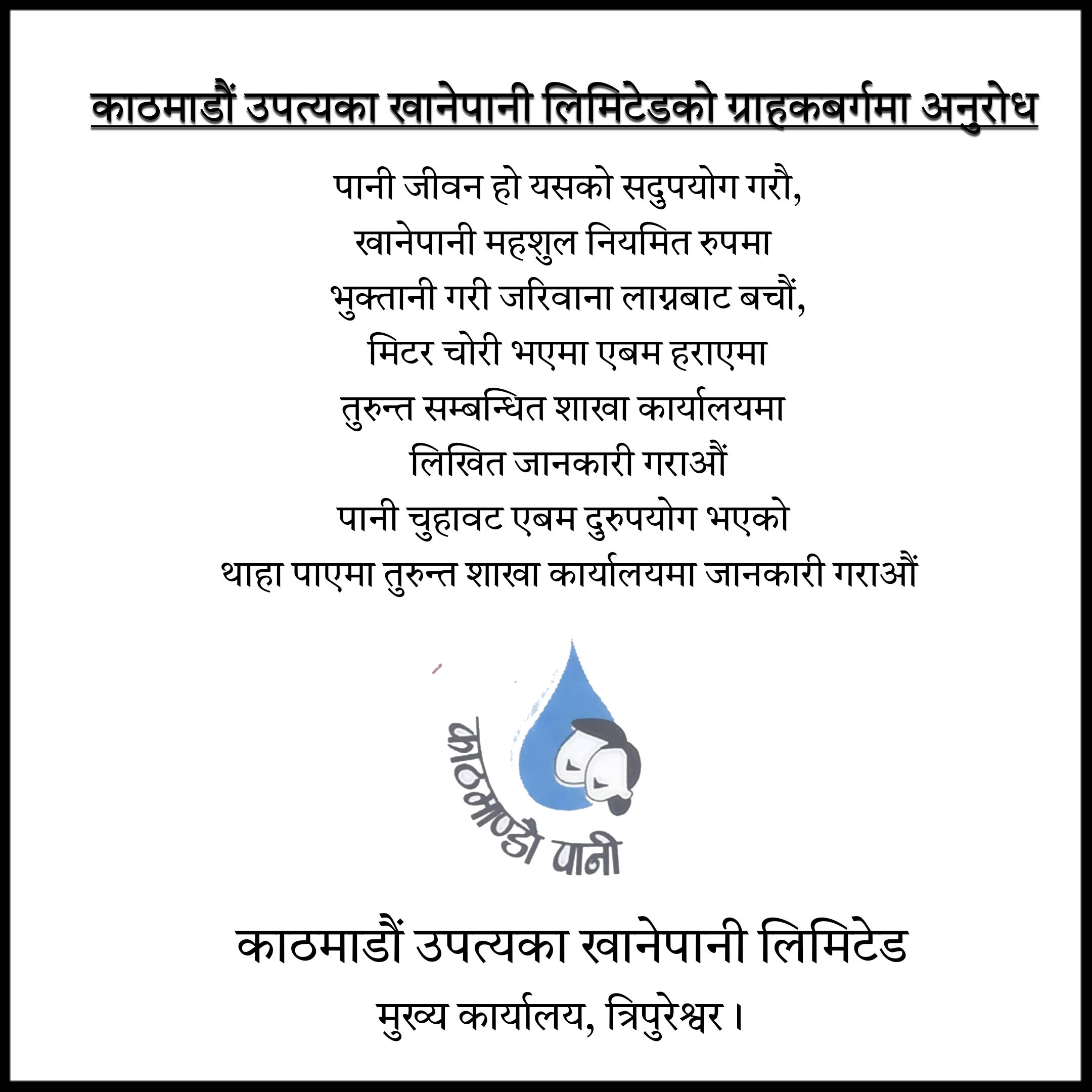 काठमाडौं उपत्यका खानेपानी लिमिटेडको ग्राहकबर्गमा अनुरोध

पानी जीवन हो यसको सदुपयोग गरौ,
खानेपानी महशुल नियमित रुपमा
भुक्तानी गरी जरिवाना लाग्नबाट बचौं,
मिटर चोरी भएमा एबम हराएमा
तुरुन्त सम्बन्धित शाखा कार्यालयमा
लिखित जानकारी गराऔं
पानी चुहावट एबम दुरुपयोग भएको
थाहा पाएमा तुरुन्त शाखा कार्यालयमा जानकारी गराऔं

काठमाण्डौ पानी

काठमाडौं उपत्यका खानेपानी लिमिटेड
मुख्य कार्यालय, त्रिपुरेश्वर।